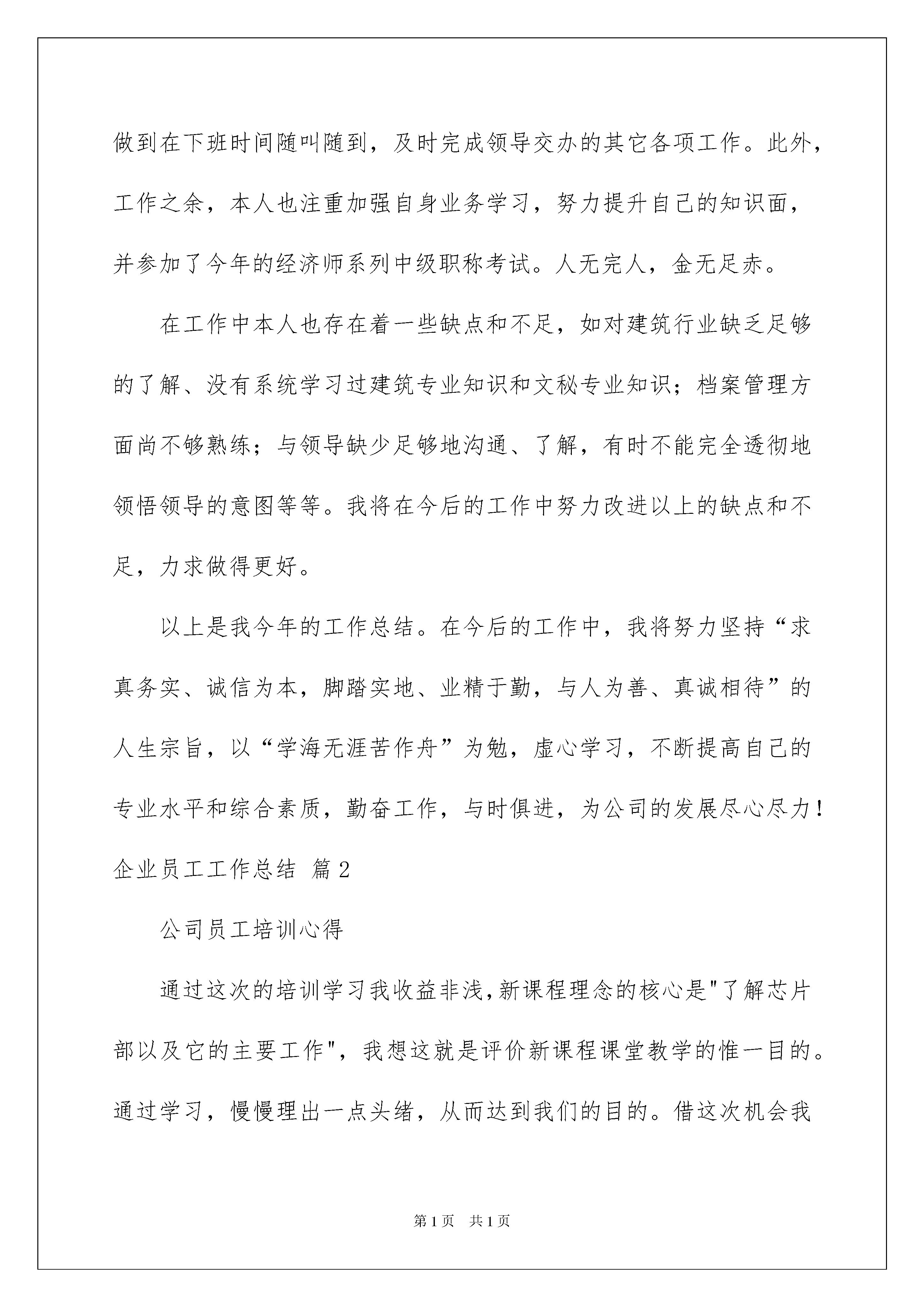 做到在下班时间随叫随到，及时完成领导交办的其它各项工作。此外，工作之余，本人也注重加强自身业务学习，努力提升自己的知识面，并参加了今年的经济师系列中级职称考试。人无完人，金无足赤。

在工作中本人也存在着一些缺点和不足，如对建筑行业缺乏足够的了解、没有系统学习过建筑专业知识和文秘专业知识；档案管理方面尚不够熟练；与领导缺少足够地沟通、了解，有时不能完全透彻地领悟领导的意图等等。我将在今后的工作中努力改进以上的缺点和不足，力求做得更好。

以上是我今年的工作总结。在今后的工作中，我将努力坚持“求真务实、诚信为本，脚踏实地、业精于勤，与人为善、真诚相待”的人生宗旨，以“学海无涯苦作舟”为勉，虚心学习，不断提高自己的专业水平和综合素质，勤奋工作，与时俱进，为公司的发展尽心尽力！

企业员工工作总结 篇2

公司员工培训心得

通过这次的培训学习我收益非浅,新课程理念的核心是"了解芯片部以及它的主要工作"，我想这就是评价新课程课堂教学的惟一目的。通过学习，慢慢理出一点头绪，从而达到我们的目的。借这次机会我

第1页 共1页